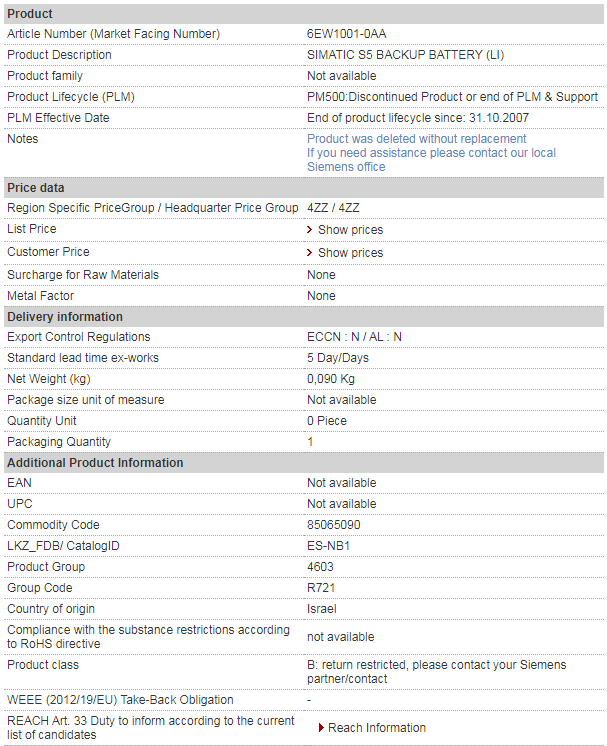 | Product | |
|---|---|
| Article Number (Market Facing Number) | 6EW1001-0AA |
| Product Description | SIMATIC S5 BACKUP BATTERY (LI) |
| Product family | Not available |
| Product Lifecycle (PLM) | PM500:Discontinued Product or end of PLM & Support |
| PLM Effective Date | End of product lifecycle since: 31.10.2007 |
| Notes | Product was deleted without replacement If you need assistance please contact our local Siemens office |
| **Price data** | |
| Region Specific PriceGroup / Headquarter Price Group | 4ZZ / 4ZZ |
| List Price | > Show prices |
| Customer Price | > Show prices |
| Surcharge for Raw Materials | None |
| Metal Factor | None |
| **Delivery information** | |
| Export Control Regulations | ECCN : N / AL : N |
| Standard lead time ex-works | 5 Day/Days |
| Net Weight (kg) | 0,090 Kg |
| Package size unit of measure | Not available |
| Quantity Unit | 0 Piece |
| Packaging Quantity | 1 |
| **Additional Product Information** | |
| EAN | Not available |
| UPC | Not available |
| Commodity Code | 85065090 |
| LKZ_FDB/ CatalogID | ES-NB1 |
| Product Group | 4603 |
| Group Code | R721 |
| Country of origin | Israel |
| Compliance with the substance restrictions according to RoHS directive | not available |
| Product class | B: return restricted, please contact your Siemens partner/contact |
| WEEE (2012/19/EU) Take-Back Obligation | - |
| REACH Art. 33 Duty to inform according to the current list of candidates | Reach Information |